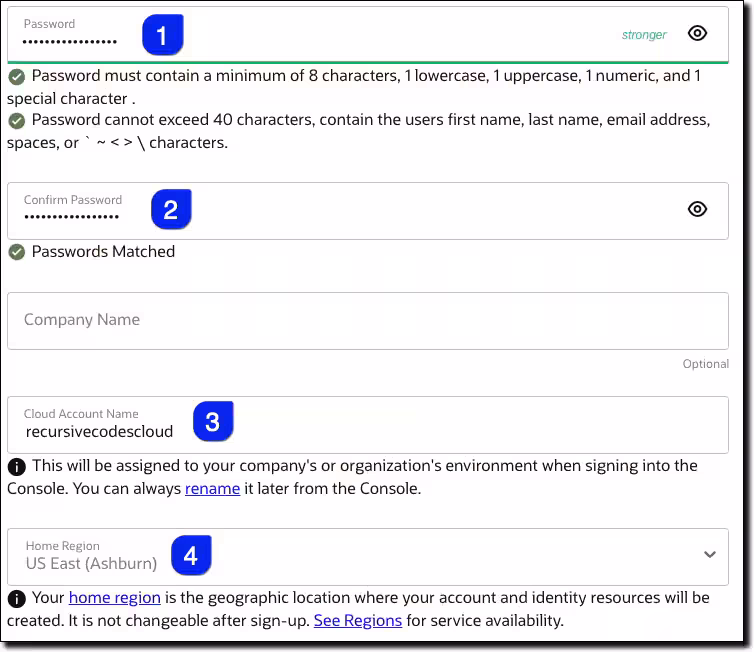 Password
•••••••••••••••• 1 stronger

Password must contain a minimum of 8 characters, 1 lowercase, 1 uppercase, 1 numeric, and 1 special character .

Password cannot exceed 40 characters, contain the users first name, last name, email address, spaces, or ` ~ < > \ characters.

Confirm Password
•••••••••••••••• 2

Passwords Matched

Company Name

Optional

Cloud Account Name
recursivecodescloud 3

This will be assigned to your company's or organization's environment when signing into the Console. You can always rename it later from the Console.

Home Region
US East (Ashburn) 4

Your home region is the geographic location where your account and identity resources will be created. It is not changeable after sign-up. See Regions for service availability.